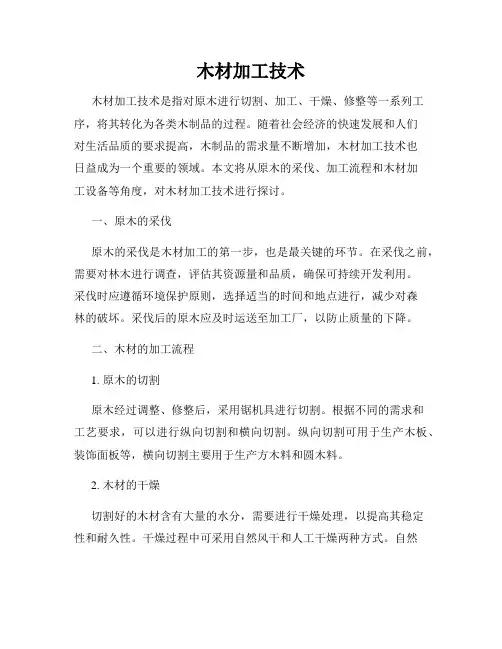 木材加工技术

木材加工技术是指对原木进行切割、加工、干燥、修整等一系列工序，将其转化为各类木制品的过程。随着社会经济的快速发展和人们对生活品质的要求提高，木制品的需求量不断增加，木材加工技术也日益成为一个重要的领域。本文将从原木的采伐、加工流程和木材加工设备等角度，对木材加工技术进行探讨。

一、原木的采伐

原木的采伐是木材加工的第一步，也是最关键的环节。在采伐之前，需要对林木进行调查，评估其资源量和品质，确保可持续开发利用。采伐时应遵循环境保护原则，选择适当的时间和地点进行，减少对森林的破坏。采伐后的原木应及时运送至加工厂，以防止质量的下降。

二、木材的加工流程

1. 原木的切割

原木经过调整、修整后，采用锯机具进行切割。根据不同的需求和工艺要求，可以进行纵向切割和横向切割。纵向切割可用于生产木板、装饰面板等，横向切割主要用于生产方木料和圆木料。

2. 木材的干燥

切割好的木材含有大量的水分，需要进行干燥处理，以提高其稳定性和耐久性。干燥过程中可采用自然风干和人工干燥两种方式。自然